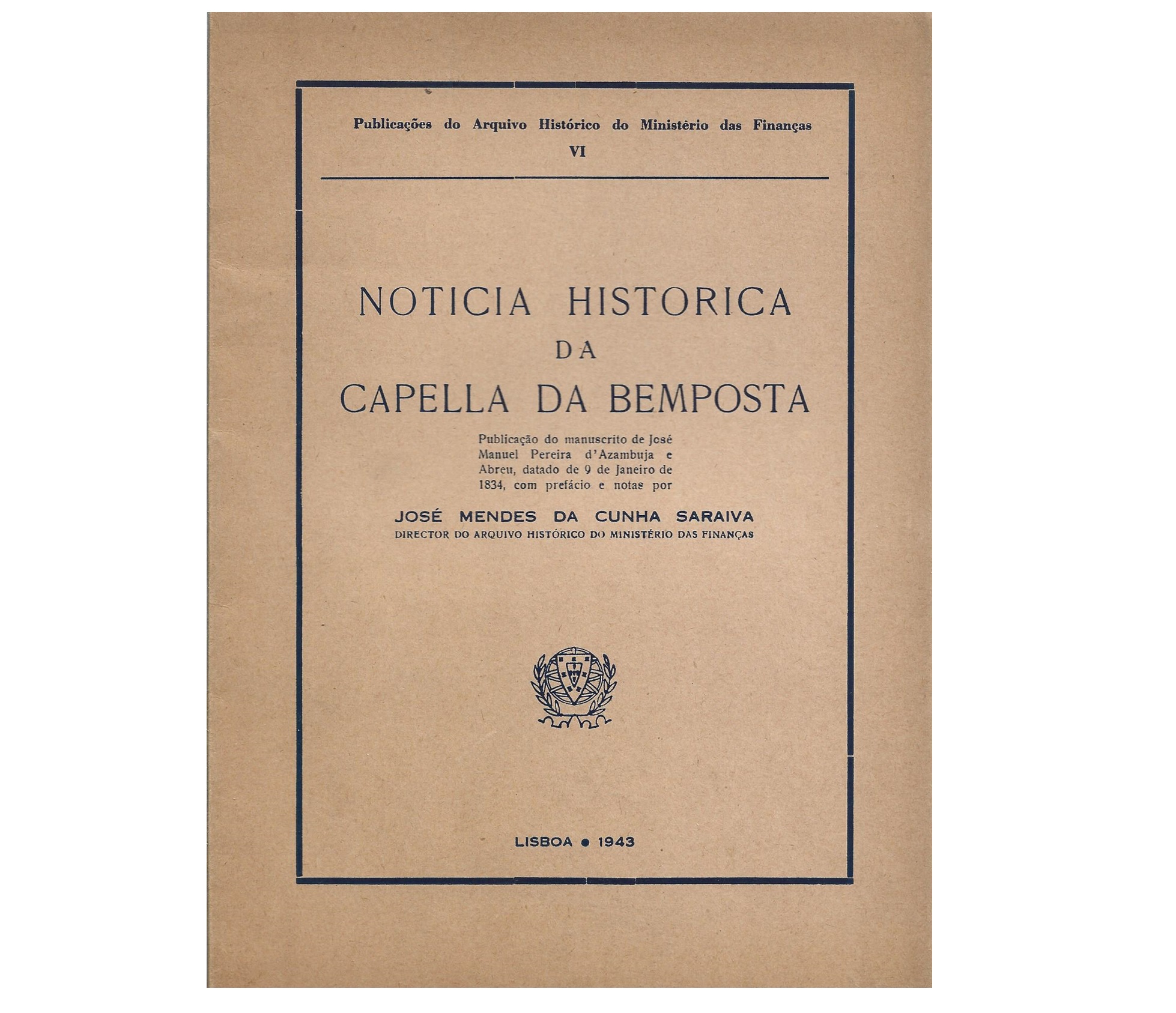 Publicações do Arquivo Histórico do Ministèrio das Finanças
VI

NOTICIA HISTORICA
DA
CAPELLA DA BEMPOSTA

Publicação do manuscrito de José Manuel Pereira d'Azambuja e Abreu, datado de 9 de Janeiro de 1834, com prefácio e notas por

JOSÉ MENDES DA CUNHA SARAIVA
DIRECTOR DO ARQUIVO HISTÓRICO DO MINISTÉRIO DAS FINANÇAS

LISBOA • 1943